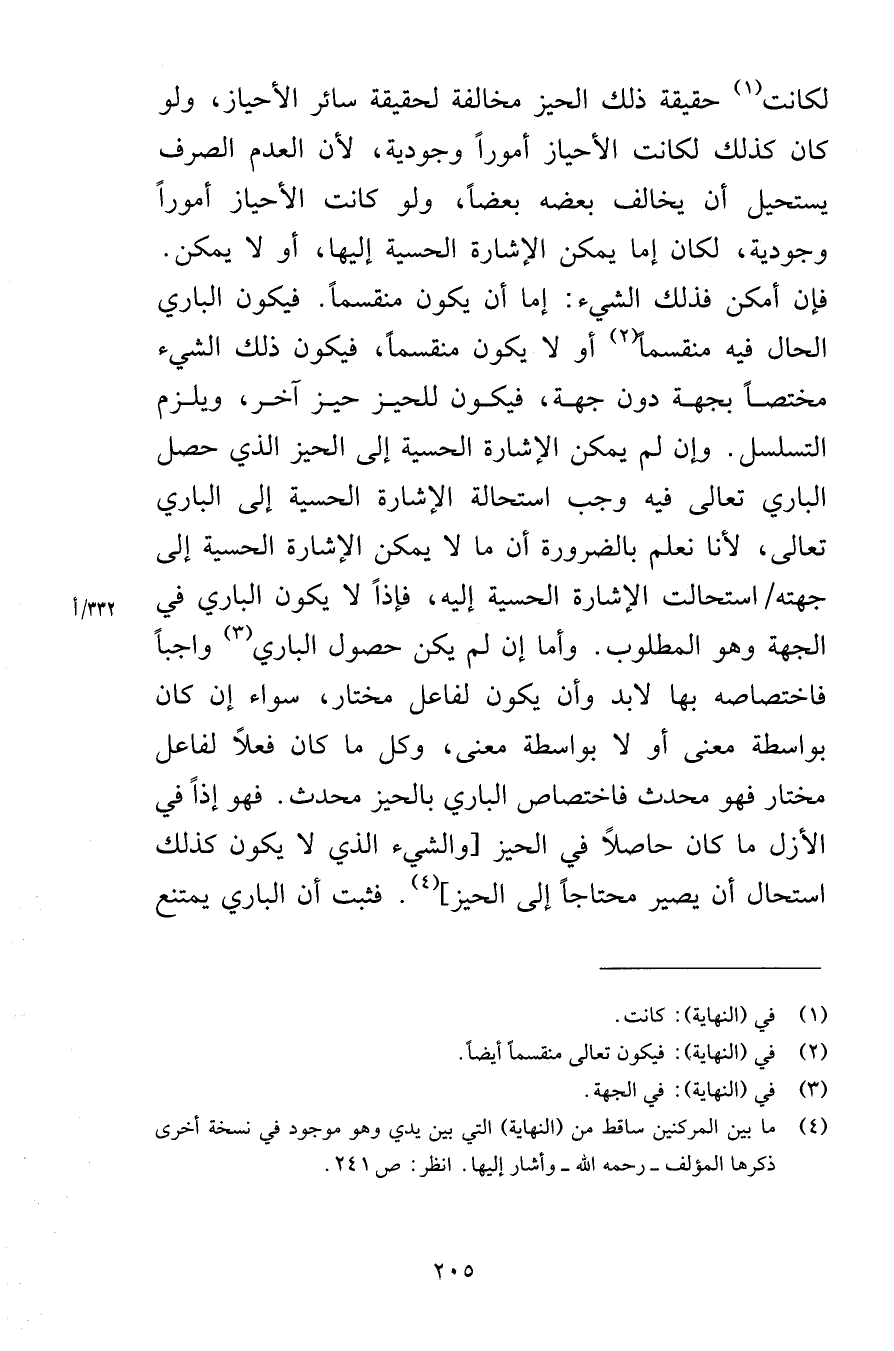 لكانت$^{(١)}$ حقيقة ذلك الحيز مخالفة لحقيقة سائر الأحياز، ولو كان كذلك لكانت الأحياز أموراً وجودية، لأن العدم الصرف يستحيل أن يخالف بعضه بعضاً، ولو كانت الأحياز أموراً وجودية، لكان إما يمكن الإشارة الحسية إليها، أو لا يمكن. فإن أمكن فذلك الشيء: إما أن يكون منقسماً. فيكون الباري الحال فيه منقسماً$^{(٢)}$ أو لا يكون منقسماً، فيكون ذلك الشيء مختصاً بجهة دون جهة، فيكون للحيز حيز آخر، ويلزم التسلسل. وإن لم يمكن الإشارة الحسية إلى الحيز الذي حصل الباري تعالى فيه وجب استحالة الإشارة الحسية إلى الباري تعالى، لأنا نعلم بالضرورة أن ما لا يمكن الإشارة الحسية إلى جهته/ استحالت الإشارة الحسية إليه، فإذاً لا يكون الباري في الجهة وهو المطلوب. وأما إن لم يكن حصول الباري$^{(٣)}$ واجباً فاختصاصه بها لابد وأن يكون لفاعل مختار، سواء إن كان بواسطة معنى أو لا بواسطة معنى، وكل ما كان فعلاً لفاعل مختار فهو محدث فاختصاص الباري بالحيز محدث. فهو إذاً في الأزل ما كان حاصلاً في الحيز [والشيء الذي لا يكون كذلك استحال أن يصير محتاجاً إلى الحيز]$^{(٤)}$. فثبت أن الباري يمتنع

١/٣٣٢

(١) في (النهاية): كانت.
(٢) في (النهاية): فيكون تعالى منقسماً أيضاً.
(٣) في (النهاية): في الجهة.
(٤) ما بين المركنين ساقط من (النهاية) التي بين يدي وهو موجود في نسخة أخرى ذكرها المؤلف ـ رحمه الله ـ وأشار إليها. انظر: ص ٢٤١.

٢٠٥